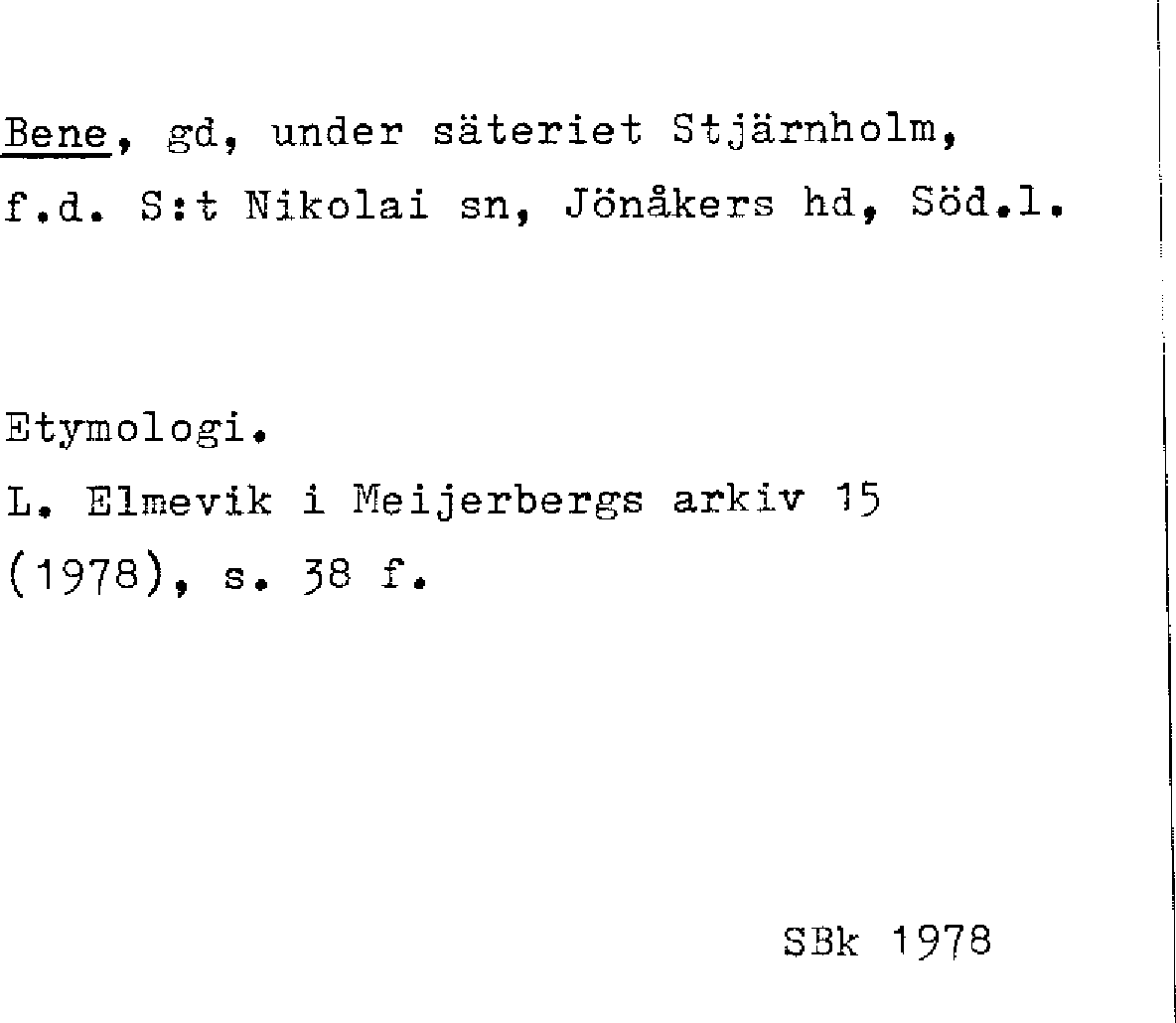 Bene, gd, under säteriet Stjärnholm, f.d. S:t Nikolai sn, Jönåkers hd, Söd.l.

Etymologi.
L. Elmevik i Meijerbergs arkiv 15 (1978), s. 38 f.

SBk 1978